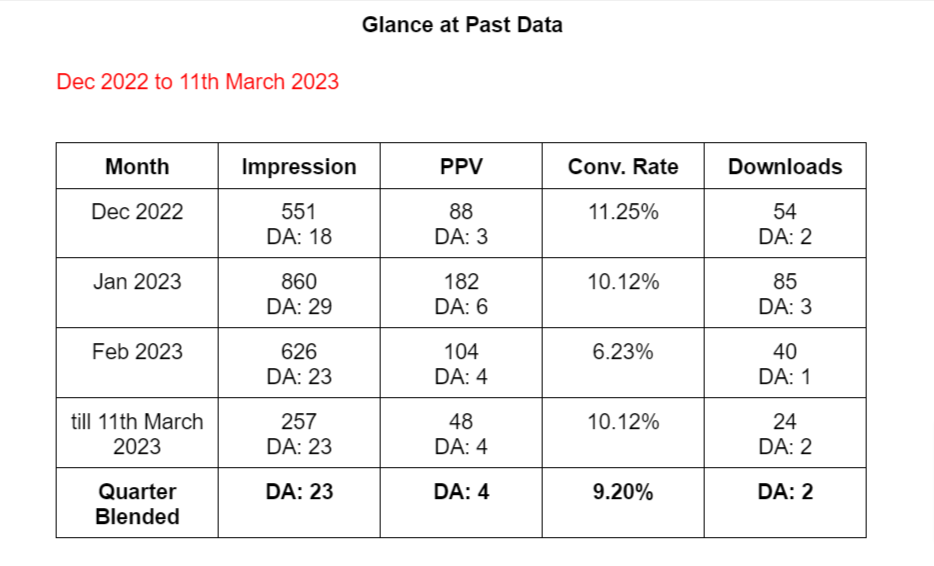 Glance at Past Data

Dec 2022 to 11th March 2023

| Month | Impression | PPV | Conv. Rate | Downloads |
|---|---|---|---|---|
| Dec 2022 | 551 DA: 18 | 88 DA: 3 | 11.25% | 54 DA: 2 |
| Jan 2023 | 860 DA: 29 | 182 DA: 6 | 10.12% | 85 DA: 3 |
| Feb 2023 | 626 DA: 23 | 104 DA: 4 | 6.23% | 40 DA: 1 |
| till 11th March 2023 | 257 DA: 23 | 48 DA: 4 | 10.12% | 24 DA: 2 |
| **Quarter Blended** | **DA: 23** | **DA: 4** | **9.20%** | **DA: 2** |